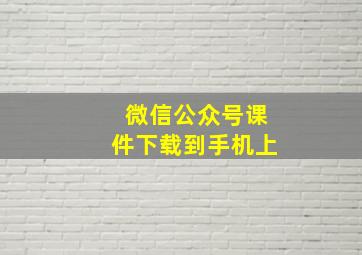 微信公众号课件下载到手机上